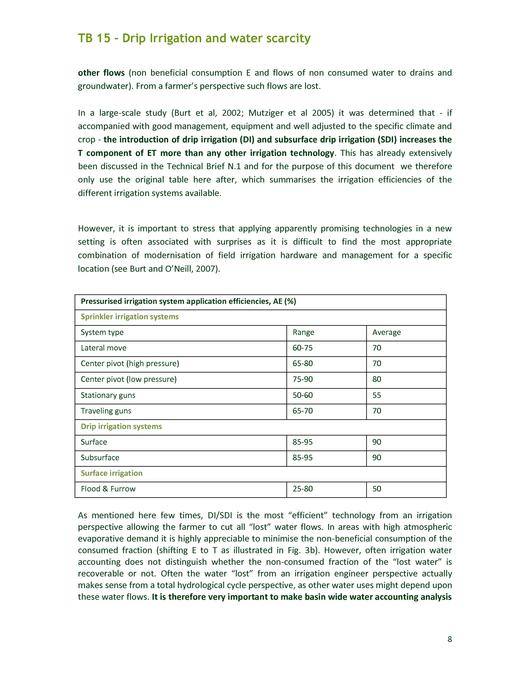 TB 15 - Drip Irrigation and water scarcity

other flows (non beneficial consumption E and flows of non consumed water to drains and groundwater). From a farmer's perspective such flows are lost.

In a large-scale study (Burt et al, 2002; Mutziger et al 2005) it was determined that - if accompanied with good management, equipment and well adjusted to the specific climate and crop - the introduction of drip irrigation (DI) and subsurface drip irrigation (SDI) increases the T component of ET more than any other irrigation technology. This has already extensively been discussed in the Technical Brief N.1 and for the purpose of this document we therefore only use the original table here after, which summarises the irrigation efficiencies of the different irrigation systems available.

However, it is important to stress that applying apparently promising technologies in a new setting is often associated with surprises as it is difficult to find the most appropriate combination of modernisation of field irrigation hardware and management for a specific location (see Burt and O'Neill, 2007).

| Pressurised irrigation system application efficiencies, AE (%) | | |
|---|---|---|
| Sprinkler irrigation systems | | |
| System type | Range | Average |
| Lateral move | 60-75 | 70 |
| Center pivot (high pressure) | 65-80 | 70 |
| Center pivot (low pressure) | 75-90 | 80 |
| Stationary guns | 50-60 | 55 |
| Traveling guns | 65-70 | 70 |
| Drip irrigation systems | | |
| Surface | 85-95 | 90 |
| Subsurface | 85-95 | 90 |
| Surface irrigation | | |
| Flood & Furrow | 25-80 | 50 |

As mentioned here few times, DI/SDI is the most "efficient" technology from an irrigation perspective allowing the farmer to cut all "lost" water flows. In areas with high atmospheric evaporative demand it is highly appreciable to minimise the non-beneficial consumption of the consumed fraction (shifting E to T as illustrated in Fig. 3b). However, often irrigation water accounting does not distinguish whether the non-consumed fraction of the "lost water" is recoverable or not. Often the water "lost" from an irrigation engineer perspective actually makes sense from a total hydrological cycle perspective, as other water uses might depend upon these water flows. It is therefore very important to make basin wide water accounting analysis

8